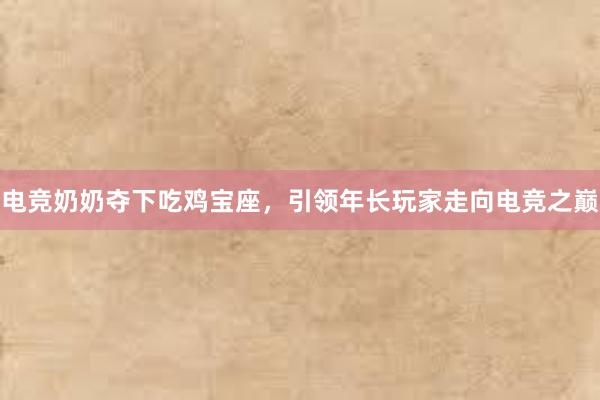 电竞奶奶夺下吃鸡宝座，引领年长玩家走向电竞之巅